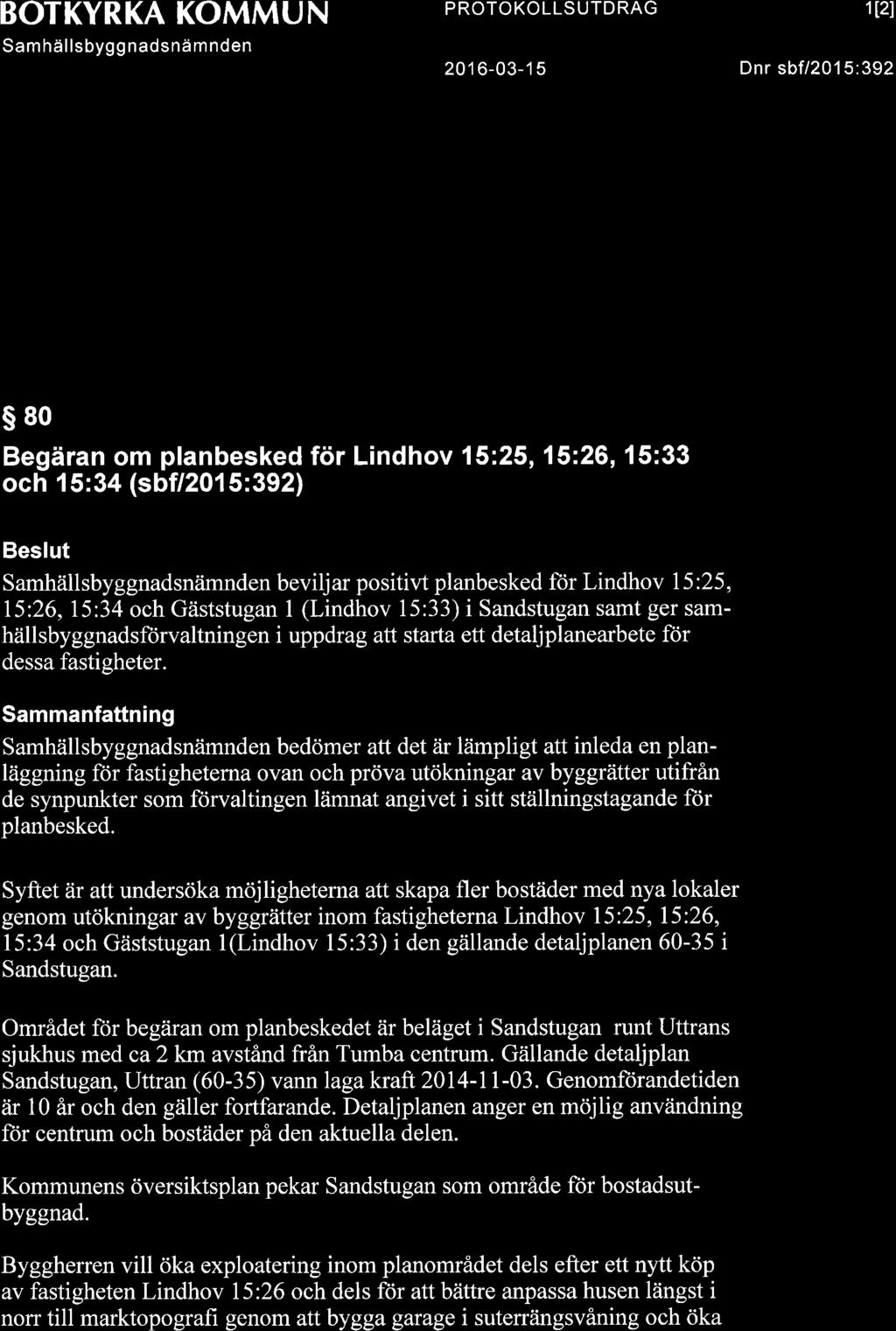 BOTKYRKA KOMMUN
Samhällsbyggnadsnämnden

PROTOKOLLSUTDRAG

1[2]

2016-03-15

Dnr sbf/2015:392

§ 80

Begäran om planbesked för Lindhov 15:25, 15:26, 15:33 och 15:34 (sbf/2015:392)

Beslut

Samhällsbyggnadsnämnden beviljar positivt planbesked för Lindhov 15:25, 15:26, 15:34 och Gäststugan 1 (Lindhov 15:33) i Sandstugan samt ger samhällsbyggnadsförvaltningen i uppdrag att starta ett detaljplanearbete för dessa fastigheter.

Sammanfattning

Samhällsbyggnadsnämnden bedömer att det är lämpligt att inleda en planläggning för fastigheterna ovan och pröva utökningar av byggrätter utifrån de synpunkter som förvaltingen lämnat angivet i sitt ställningstagande för planbesked.

Syftet är att undersöka möjligheterna att skapa fler bostäder med nya lokaler genom utökningar av byggrätter inom fastigheterna Lindhov 15:25, 15:26, 15:34 och Gäststugan 1(Lindhov 15:33) i den gällande detaljplanen 60-35 i Sandstugan.

Området för begäran om planbeskedet är beläget i Sandstugan runt Uttrans sjukhus med ca 2 km avstånd från Tumba centrum. Gällande detaljplan Sandstugan, Uttran (60-35) vann laga kraft 2014-11-03. Genomförandetiden är 10 år och den gäller fortfarande. Detaljplanen anger en möjlig användning för centrum och bostäder på den aktuella delen.

Kommunens översiktsplan pekar Sandstugan som område för bostadsutbyggnad.

Byggherren vill öka exploatering inom planområdet dels efter ett nytt köp av fastigheten Lindhov 15:26 och dels för att bättre anpassa husen längst i norr till marktopografi genom att bygga garage i suterrängsvåning och öka